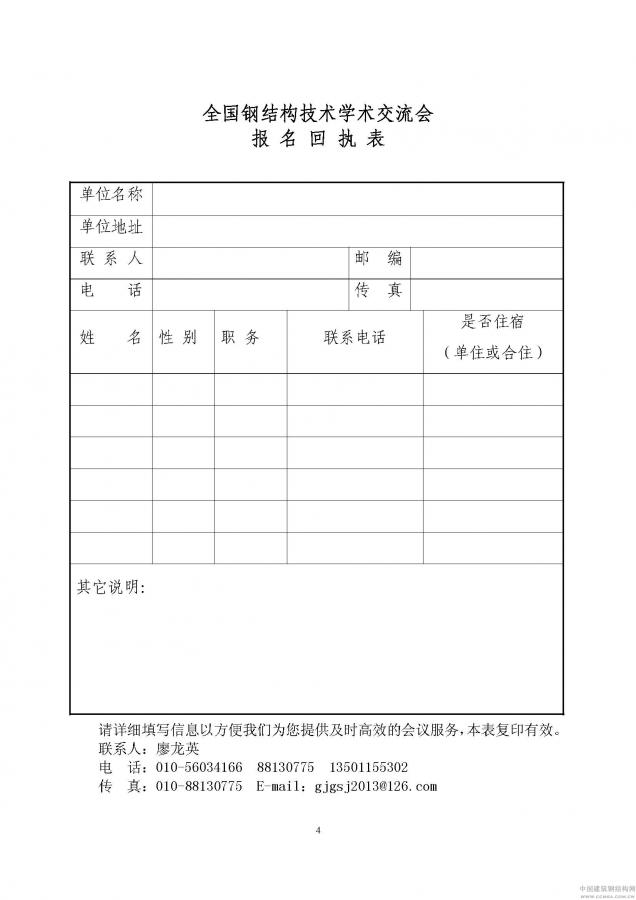 全国钢结构技术学术交流会
报 名 回 执 表

| 单位名称 | | | | |
|---|---|---|---|---|
| 单位地址 | | | | |
| 联 系 人 | | | 邮 编 | |
| 电 话 | | | 传 真 | |

| 姓 名 | 性 别 | 职 务 | 联系电话 | 是否住宿（单住或合住） |
|---|---|---|---|---|
| | | | | |
| | | | | |
| | | | | |
| | | | | |
| | | | | |
| | | | | |

其它说明:

请详细填写信息以方便我们为您提供及时高效的会议服务，本表复印有效。
联系人：廖龙英
电 话：010-56034166 88130775 13501155302
传 真：010-88130775 E-mail：gjgsj2013@126.com

4

中国建筑钢结构网